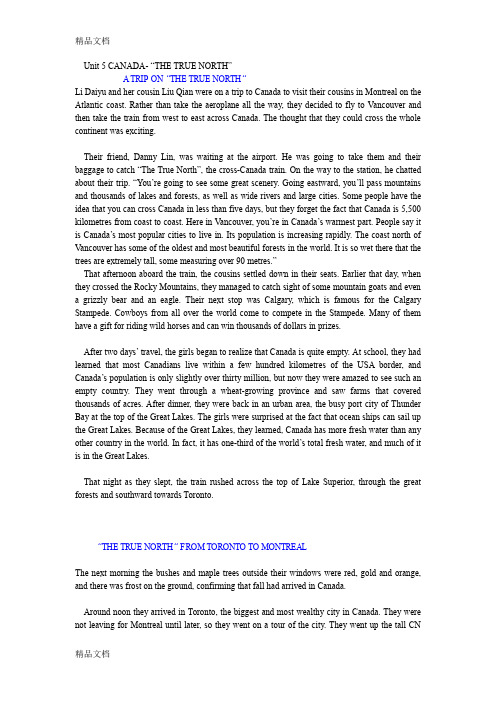 精品文档

Unit 5 CANADA- "THE TRUE NORTH"

A TRIP ON "THE TRUE NORTH"

Li Daiyu and her cousin Liu Qian were on a trip to Canada to visit their cousins in Montreal on the Atlantic coast. Rather than take the aeroplane all the way, they decided to fly to Vancouver and then take the train from west to east across Canada. The thought that they could cross the whole continent was exciting.

Their friend, Danny Lin, was waiting at the airport. He was going to take them and their baggage to catch "The True North", the cross-Canada train. On the way to the station, he chatted about their trip. "You're going to see some great scenery. Going eastward, you'll pass mountains and thousands of lakes and forests, as well as wide rivers and large cities. Some people have the idea that you can cross Canada in less than five days, but they forget the fact that Canada is 5,500 kilometres from coast to coast. Here in Vancouver, you're in Canada's warmest part. People say it is Canada's most popular cities to live in. Its population is increasing rapidly. The coast north of Vancouver has some of the oldest and most beautiful forests in the world. It is so wet there that the trees are extremely tall, some measuring over 90 metres."

That afternoon aboard the train, the cousins settled down in their seats. Earlier that day, when they crossed the Rocky Mountains, they managed to catch sight of some mountain goats and even a grizzly bear and an eagle. Their next stop was Calgary, which is famous for the Calgary Stampede. Cowboys from all over the world come to compete in the Stampede. Many of them have a gift for riding wild horses and can win thousands of dollars in prizes.

After two days' travel, the girls began to realize that Canada is quite empty. At school, they had learned that most Canadians live within a few hundred kilometres of the USA border, and Canada's population is only slightly over thirty million, but now they were amazed to see such an empty country. They went through a wheat-growing province and saw farms that covered thousands of acres. After dinner, they were back in an urban area, the busy port city of Thunder Bay at the top of the Great Lakes. The girls were surprised at the fact that ocean ships can sail up the Great Lakes. Because of the Great Lakes, they learned, Canada has more fresh water than any other country in the world. In fact, it has one-third of the world's total fresh water, and much of it is in the Great Lakes.

That night as they slept, the train rushed across the top of Lake Superior, through the great forests and southward towards Toronto.

"THE TRUE NORTH" FROM TORONTO TO MONTREAL

The next morning the bushes and maple trees outside their windows were red, gold and orange, and there was frost on the ground, confirming that fall had arrived in Canada.

Around noon they arrived in Toronto, the biggest and most wealthy city in Canada. They were not leaving for Montreal until later, so they went on a tour of the city. They went up the tall CN

精品文档